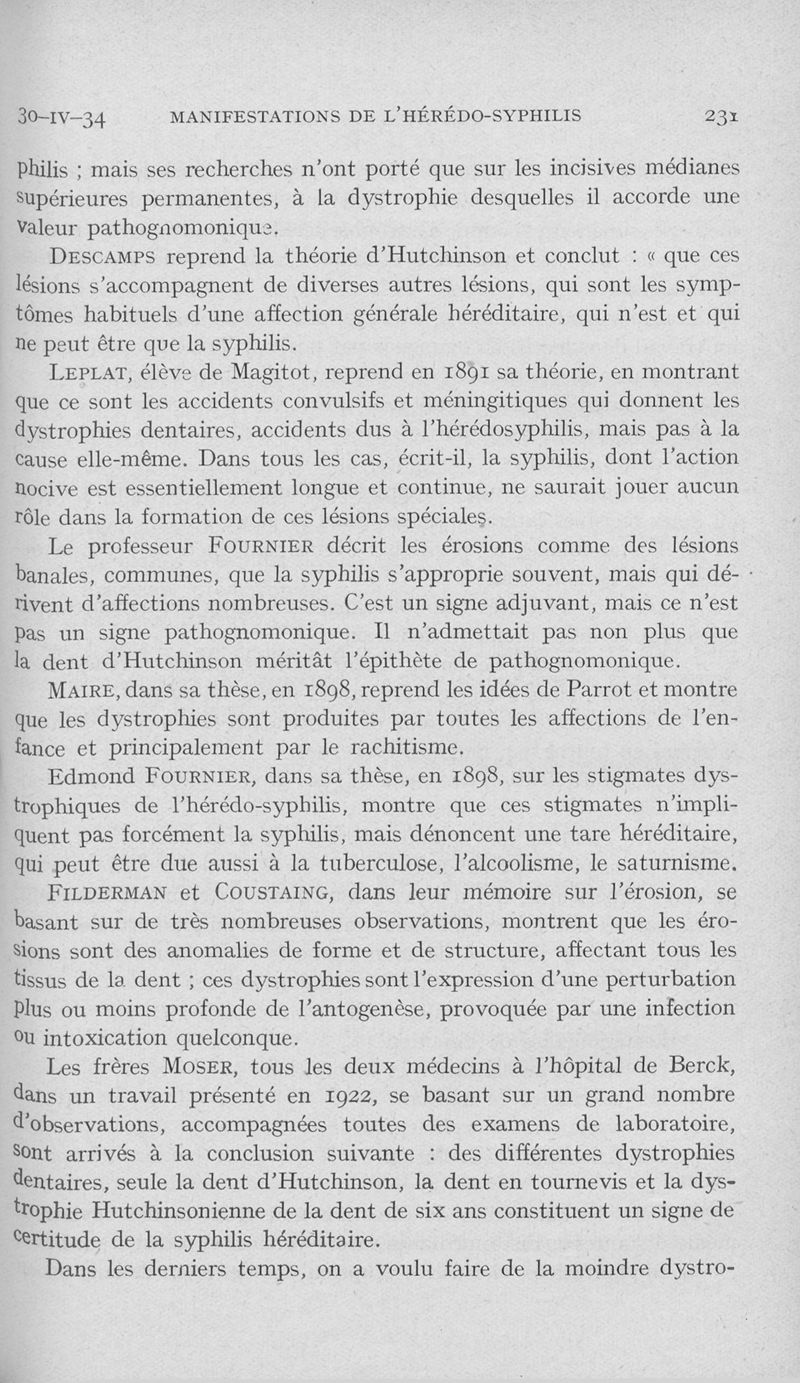 30-IV-34 MANIFESTATIONS DE L'HÉRÉDO-SYPHILIS 231

philis ; mais ses recherches n'ont porté que sur les incisives médianes supérieures permanentes, à la dystrophie desquelles il accorde une valeur pathognomonique.

DESCAMPS reprend la théorie d'Hutchinson et conclut : « que ces lésions s'accompagnent de diverses autres lésions, qui sont les symptômes habituels d'une affection générale héréditaire, qui n'est et qui ne peut être que la syphilis.

LEPLAT, élève de Magitot, reprend en 1891 sa théorie, en montrant que ce sont les accidents convulsifs et méningitiques qui donnent les dystrophies dentaires, accidents dus à l'hérédosyphilis, mais pas à la cause elle-même. Dans tous les cas, écrit-il, la syphilis, dont l'action nocive est essentiellement longue et continue, ne saurait jouer aucun rôle dans la formation de ces lésions spéciales.

Le professeur FOURNIER décrit les érosions comme des lésions banales, communes, que la syphilis s'approprie souvent, mais qui dérivent d'affections nombreuses. C'est un signe adjuvant, mais ce n'est pas un signe pathognomonique. Il n'admettait pas non plus que la dent d'Hutchinson méritât l'épithète de pathognomonique.

MAIRE, dans sa thèse, en 1898, reprend les idées de Parrot et montre que les dystrophies sont produites par toutes les affections de l'enfance et principalement par le rachitisme.

Edmond FOURNIER, dans sa thèse, en 1898, sur les stigmates dystrophiques de l'hérédo-syphilis, montre que ces stigmates n'impliquent pas forcément la syphilis, mais dénoncent une tare héréditaire, qui peut être due aussi à la tuberculose, l'alcoolisme, le saturnisme.

FILDERMAN et COUSTAING, dans leur mémoire sur l'érosion, se basant sur de très nombreuses observations, montrent que les érosions sont des anomalies de forme et de structure, affectant tous les tissus de la dent ; ces dystrophies sont l'expression d'une perturbation plus ou moins profonde de l'antogenèse, provoquée par une infection ou intoxication quelconque.

Les frères MOSER, tous les deux médecins à l'hôpital de Berck, dans un travail présenté en 1922, se basant sur un grand nombre d'observations, accompagnées toutes des examens de laboratoire, sont arrivés à la conclusion suivante : des différentes dystrophies dentaires, seule la dent d'Hutchinson, la dent en tournevis et la dystrophie Hutchinsonienne de la dent de six ans constituent un signe de certitude de la syphilis héréditaire.

Dans les derniers temps, on a voulu faire de la moindre dystro-